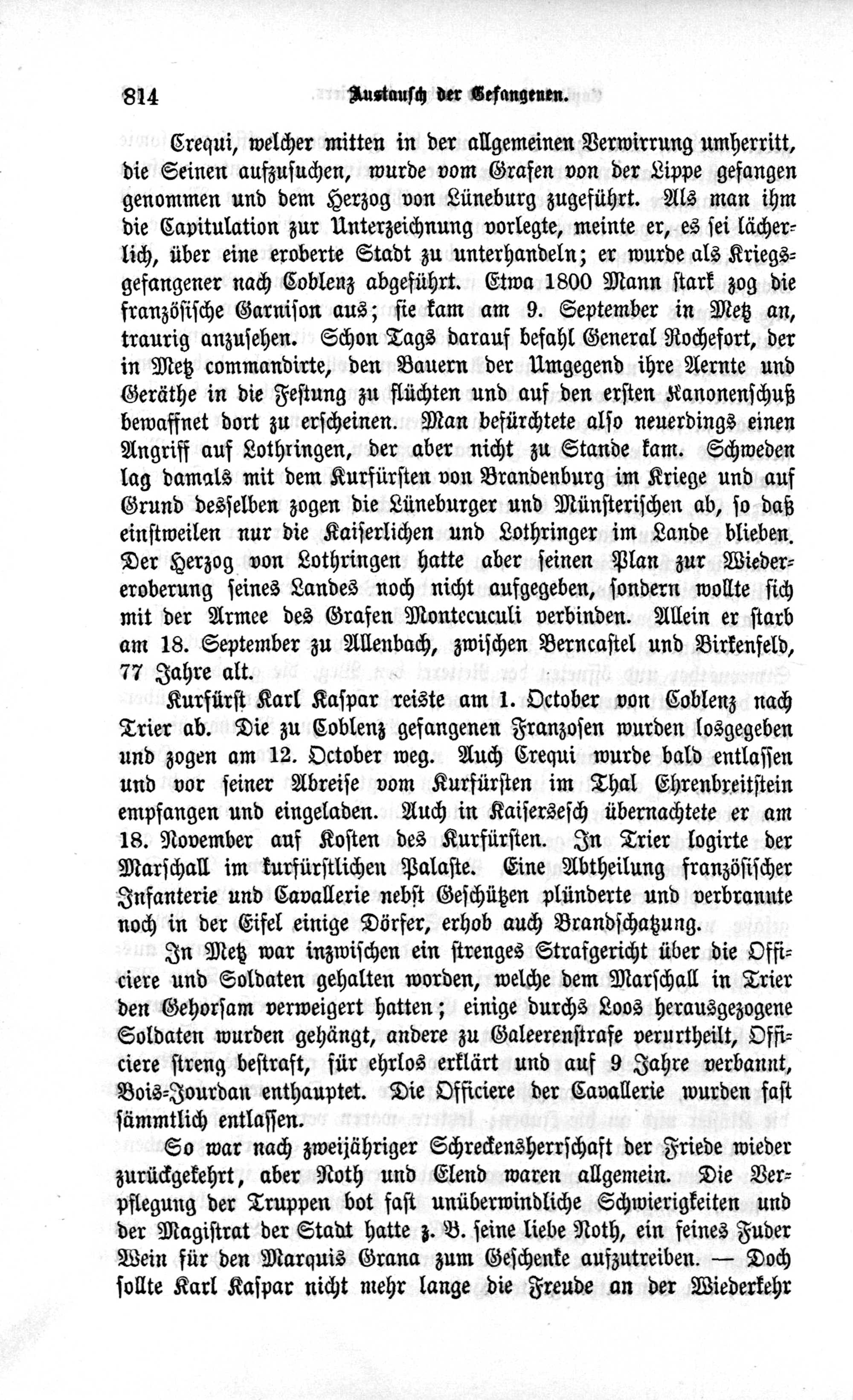 814 Austausch der Gefangenen.

Crequi, welcher mitten in der allgemeinen Verwirrung umherritt, die Seinen aufzusuchen, wurde vom Grafen von der Lippe gefangen genommen und dem Herzog von Lüneburg zugeführt. Als man ihm die Capitulation zur Unterzeichnung vorlegte, meinte er, es sei lächerlich, über eine eroberte Stadt zu unterhandeln; er wurde als Kriegsgefangener nach Coblenz abgeführt. Etwa 1800 Mann stark zog die französische Garnison aus; sie kam am 9. September in Metz an, traurig anzusehen. Schon Tags darauf befahl General Rochefort, der in Metz commandirte, den Bauern der Umgegend ihre Aernte und Geräthe in die Festung zu flüchten und auf den ersten Kanonenschuß bewaffnet dort zu erscheinen. Man befürchtete also neuerdings einen Angriff auf Lothringen, der aber nicht zu Stande kam. Schweden lag damals mit dem Kurfürsten von Brandenburg im Kriege und auf Grund desselben zogen die Lüneburger und Münsterischen ab, so daß einstweilen nur die Kaiserlichen und Lothringer im Lande blieben. Der Herzog von Lothringen hatte aber seinen Plan zur Wiedereroberung seines Landes noch nicht aufgegeben, sondern wollte sich mit der Armee des Grafen Montecuculi verbinden. Allein er starb am 18. September zu Allenbach, zwischen Berncastel und Birkenfeld, 77 Jahre alt.

Kurfürst Karl Kaspar reiste am 1. October von Coblenz nach Trier ab. Die zu Coblenz gefangenen Franzosen wurden losgegeben und zogen am 12. October weg. Auch Crequi wurde bald entlassen und vor seiner Abreise vom Kurfürsten im Thal Ehrenbreitstein empfangen und eingeladen. Auch in Kaisersesch übernachtete er am 18. November auf Kosten des Kurfürsten. In Trier logirte der Marschall im kurfürstlichen Palaste. Eine Abtheilung französischer Infanterie und Cavallerie nebst Geschützen plünderte und verbrannte noch in der Eifel einige Dörfer, erhob auch Brandschatzung.

In Metz war inzwischen ein strenges Strafgericht über die Officiere und Soldaten gehalten worden, welche dem Marschall in Trier den Gehorsam verweigert hatten; einige durchs Loos herausgezogene Soldaten wurden gehängt, andere zu Galeerenstrafe verurtheilt, Officiere streng bestraft, für ehrlos erklärt und auf 9 Jahre verbannt, Bois-Jourdan enthauptet. Die Officiere der Cavallerie wurden fast sämmtlich entlassen.

So war nach zweijähriger Schreckensherrschaft der Friede wieder zurückgekehrt, aber Noth und Elend waren allgemein. Die Verpflegung der Truppen bot fast unüberwindliche Schwierigkeiten und der Magistrat der Stadt hatte z. B. seine liebe Noth, ein feines Fuder Wein für den Marquis Grana zum Geschenke aufzutreiben. — Doch sollte Karl Kaspar nicht mehr lange die Freude an der Wiederkehr